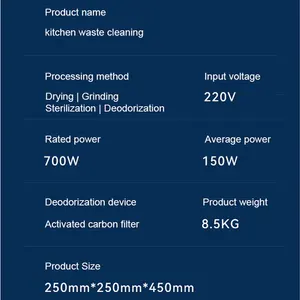 Product name

kitchen waste cleaning

Processing method

Drying | Grinding
Sterilization | Deodorization

Input voltage

220V

Rated power

700W

Average power

150W

Deodorization device

Activated carbon filter

Product weight

8.5KG

Product Size

250mm*250mm*450mm